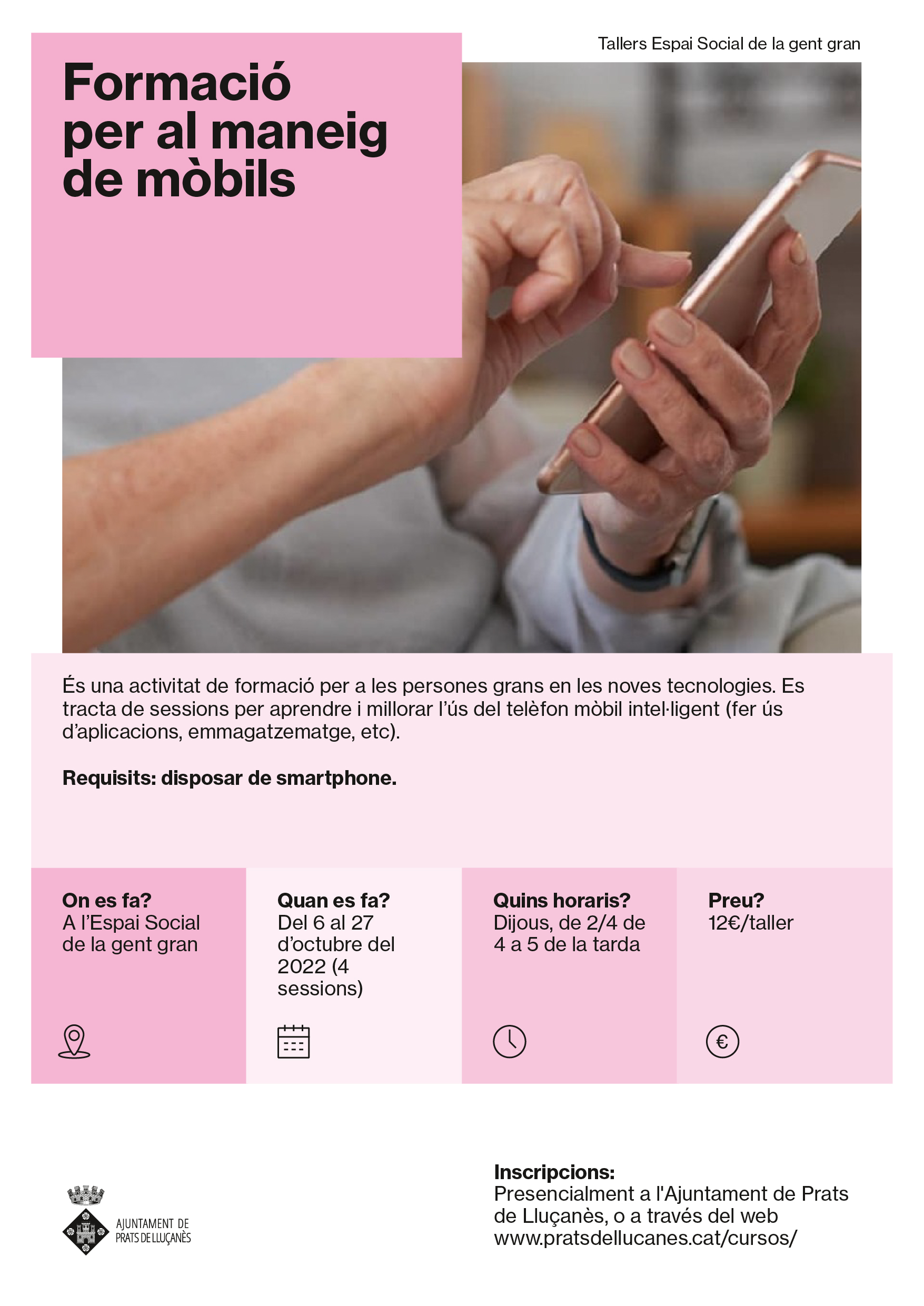 Tallers Espai Social de la gent gran

Formació per al maneig de mòbils

És una activitat de formació per a les persones grans en les noves tecnologies. Es tracta de sessions per aprendre i millorar l'ús del telèfon mòbil intel·ligent (fer ús d'aplicacions, emmagatzematge, etc).

Requisits: disposar de smartphone.

On es fa?
A l'Espai Social de la gent gran

Quan es fa?
Del 6 al 27 d'octubre del 2022 (4 sessions)

Quins horaris?
Dijous, de 2/4 de 4 a 5 de la tarda

Preu?
12€/taller

AJUNTAMENT DE
PRATS DE LLUÇANÈS

Inscripcions:
Presencialment a l'Ajuntament de Prats de Lluçanès, o a través del web www.pratsdellucanes.cat/cursos/